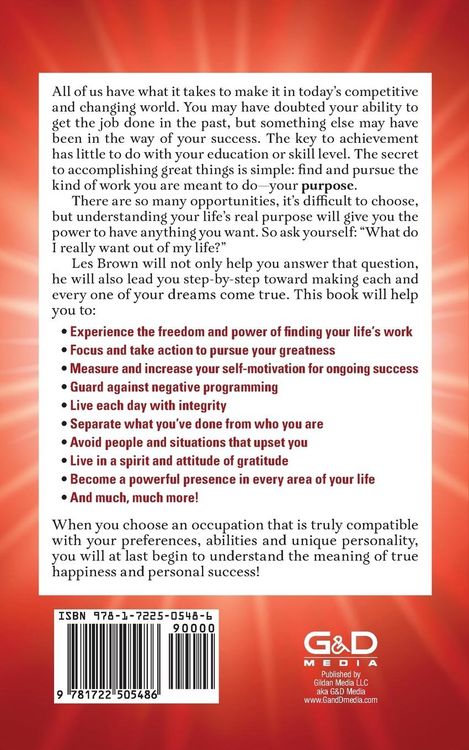 All of us have what it takes to make it in today's competitive and changing world. You may have doubted your ability to get the job done in the past, but something else may have been in the way of your success. The key to achievement has little to do with your education or skill level. The secret to accomplishing great things is simple: find and pursue the kind of work you are meant to do—your purpose.

There are so many opportunities, it's difficult to choose, but understanding your life's real purpose will give you the power to have anything you want. So ask yourself: "What do I really want out of my life?"

Les Brown will not only help you answer that question, he will also lead you step-by-step toward making each and every one of your dreams come true. This book will help you to:

• Experience the freedom and power of finding your life's work
• Focus and take action to pursue your greatness
• Measure and increase your self-motivation for ongoing success
• Guard against negative programming
• Live each day with integrity
• Separate what you've done from who you are
• Avoid people and situations that upset you
• Live in a spirit and attitude of gratitude
• Become a powerful presence in every area of your life
• And much, much more!

When you choose an occupation that is truly compatible with your preferences, abilities and unique personality, you will at last begin to understand the meaning of true happiness and personal success!

ISBN 978-1-7225-0548-6
90000
9 781722 505486

G&D
MEDIA
Published by
Gildan Media LLC
aka G&D Media
www.GandDmedia.com